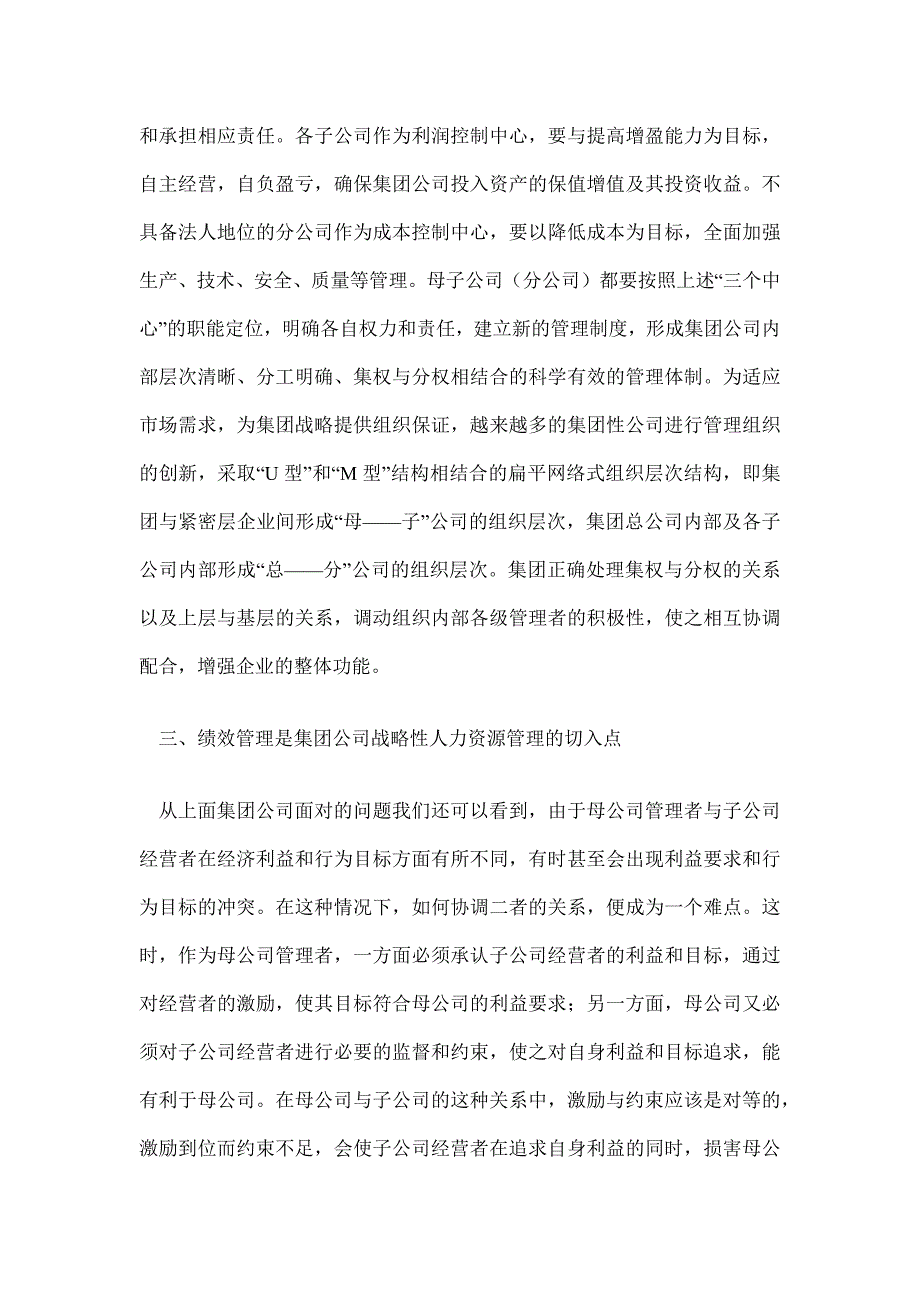 和承担相应责任。各子公司作为利润控制中心，要与提高增盈能力为目标，自主经营，自负盈亏，确保集团公司投入资产的保值增值及其投资收益。不具备法人地位的分公司作为成本控制中心，要以降低成本为目标，全面加强生产、技术、安全、质量等管理。母子公司（分公司）都要按照上述“三个中心”的职能定位，明确各自权力和责任，建立新的管理制度，形成集团公司内部层次清晰、分工明确、集权与分权相结合的科学有效的管理体制。为适应市场需求，为集团战略提供组织保证，越来越多的集团性公司进行管理组织的创新，采取“U 型”和“M 型”结构相结合的扁平网络式组织层次结构，即集团与紧密层企业间形成“母——子”公司的组织层次，集团总公司内部及各子公司内部形成“总——分”公司的组织层次。集团正确处理集权与分权的关系以及上层与基层的关系，调动组织内部各级管理者的积极性，使之相互协调配合，增强企业的整体功能。

三、绩效管理是集团公司战略性人力资源管理的切入点

从上面集团公司面对的问题我们还可以看到，由于母公司管理者与子公司经营者在经济利益和行为目标方面有所不同，有时甚至会出现利益要求和行为目标的冲突。在这种情况下，如何协调二者的关系，便成为一个难点。这时，作为母公司管理者，一方面必须承认子公司经营者的利益和目标，通过对经营者的激励，使其目标符合母公司的利益要求；另一方面，母公司又必须对子公司经营者进行必要的监督和约束，使之对自身利益和目标追求，能有利于母公司。在母公司与子公司的这种关系中，激励与约束应该是对等的，激励到位而约束不足，会使子公司经营者在追求自身利益的同时，损害母公